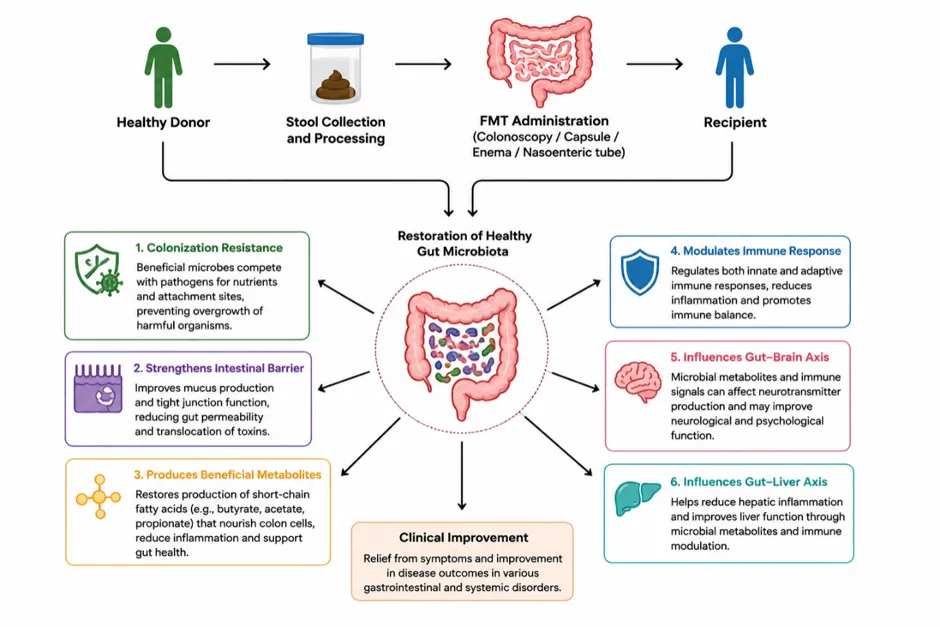 Healthy Donor

Stool Collection and Processing

FMT Administration (Colonoscopy / Capsule / Enema / Nasoenteric tube)

Recipient

Restoration of Healthy Gut Microbiota

1. Colonization Resistance
Beneficial microbes compete with pathogens for nutrients and attachment sites, preventing overgrowth of harmful organisms.

2. Strengthens Intestinal Barrier
Improves mucus production and tight junction function, reducing gut permeability and translocation of toxins.

3. Produces Beneficial Metabolites
Restores production of short-chain fatty acids (e.g., butyrate, acetate, propionate) that nourish colon cells, reduce inflammation and support gut health.

4. Modulates Immune Response
Regulates both innate and adaptive immune responses, reduces inflammation and promotes immune balance.

5. Influences Gut–Brain Axis
Microbial metabolites and immune signals can affect neurotransmitter production and may improve neurological and psychological function.

6. Influences Gut–Liver Axis
Helps reduce hepatic inflammation and improves liver function through microbial metabolites and immune modulation.

Clinical Improvement
Relief from symptoms and improvement in disease outcomes in various gastrointestinal and systemic disorders.